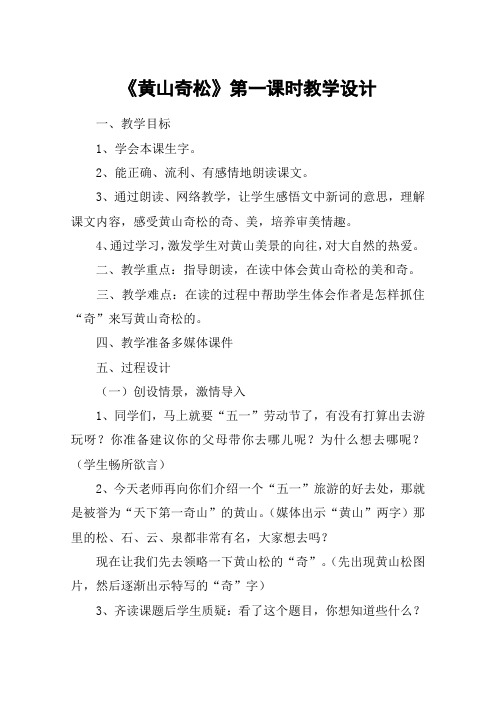 《黄山奇松》第一课时教学设计

一、教学目标

1、学会本课生字。

2、能正确、流利、有感情地朗读课文。

3、通过朗读、网络教学，让学生感悟文中新词的意思，理解课文内容，感受黄山奇松的奇、美，培养审美情趣。

4、通过学习，激发学生对黄山美景的向往，对大自然的热爱。

二、教学重点：指导朗读，在读中体会黄山奇松的美和奇。

三、教学难点：在读的过程中帮助学生体会作者是怎样抓住“奇”来写黄山奇松的。

四、教学准备多媒体课件

五、过程设计

（一）创设情景，激情导入

1、同学们，马上就要“五一”劳动节了，有没有打算出去游玩呀？你准备建议你的父母带你去哪儿呢？为什么想去哪呢？（学生畅所欲言）

2、今天老师再向你们介绍一个“五一”旅游的好去处，那就是被誉为“天下第一奇山”的黄山。（媒体出示“黄山”两字）那里的松、石、云、泉都非常有名，大家想去吗？

现在让我们先去领略一下黄山松的“奇”。（先出现黄山松图片，然后逐渐出示特写的“奇”字）

3、齐读课题后学生质疑：看了这个题目，你想知道些什么？